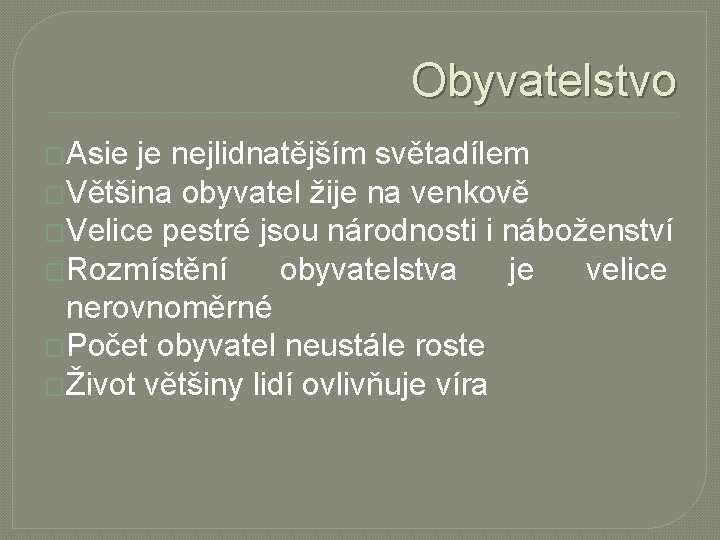 Obyvatelstvo

Asie je nejlidnatějším světadílem
Většina obyvatel žije na venkově
Velice pestré jsou národnosti i náboženství
Rozmístění obyvatelstva je velice nerovnoměrné
Počet obyvatel neustále roste
Život většiny lidí ovlivňuje víra